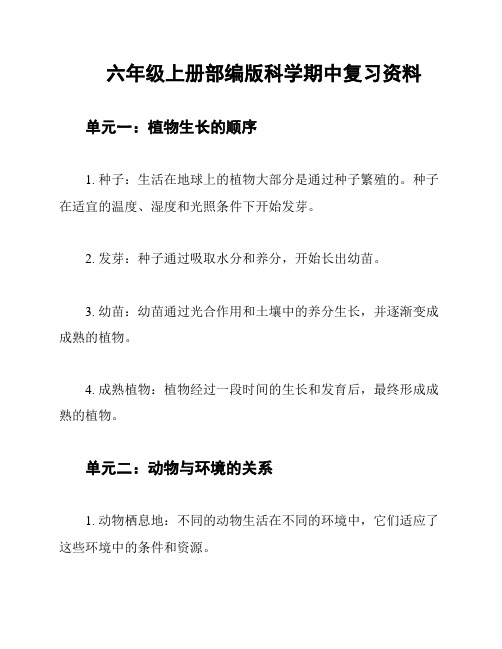 六年级上册部编版科学期中复习资料

单元一：植物生长的顺序

1. 种子：生活在地球上的植物大部分是通过种子繁殖的。种子在适宜的温度、湿度和光照条件下开始发芽。

2. 发芽：种子通过吸取水分和养分，开始长出幼苗。

3. 幼苗：幼苗通过光合作用和土壤中的养分生长，并逐渐变成成熟的植物。

4. 成熟植物：植物经过一段时间的生长和发育后，最终形成成熟的植物。

单元二：动物与环境的关系

1. 动物栖息地：不同的动物生活在不同的环境中，它们适应了这些环境中的条件和资源。